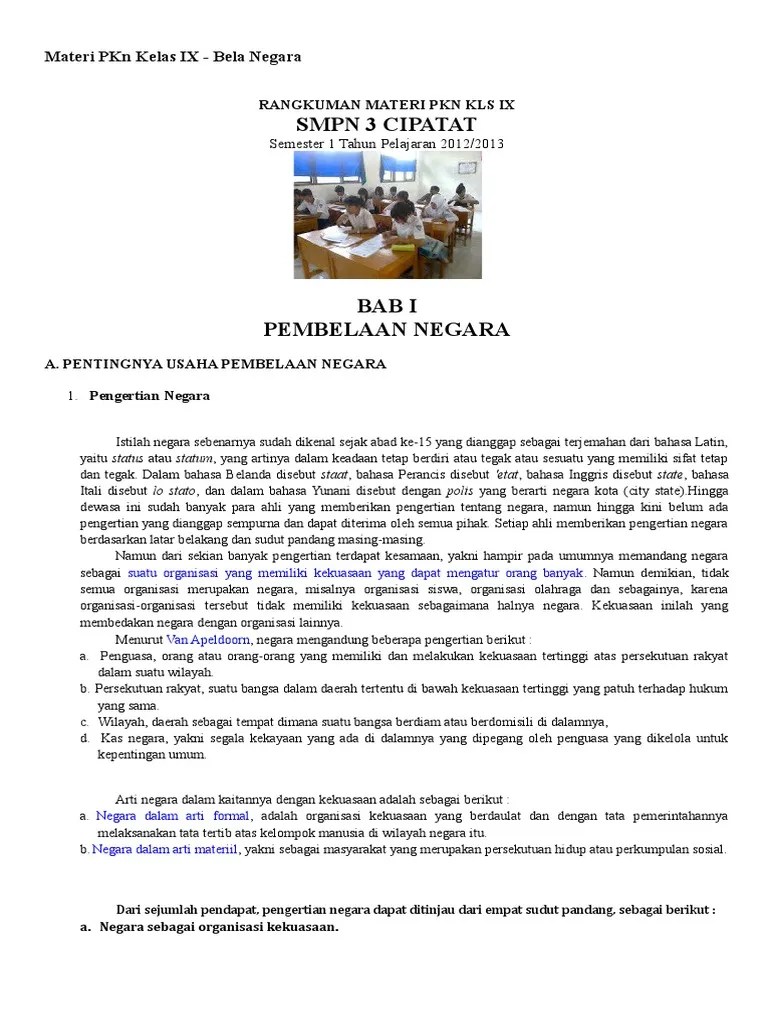 Materi PKn Kelas IX - Bela Negara

RANGKUMAN MATERI PKN KLS IX
SMPN 3 CIPATAT
Semester 1 Tahun Pelajaran 2012/2013

BAB I
PEMBELAAN NEGARA

A. PENTINGNYA USAHA PEMBELAAN NEGARA

1. Pengertian Negara

Istilah negara sebenarnya sudah dikenal sejak abad ke-15 yang dianggap sebagai terjemahan dari bahasa Latin, yaitu status atau statum, yang artinya dalam keadaan tetap berdiri atau tegak atau sesuatu yang memiliki sifat tetap dan tegak. Dalam bahasa Belanda disebut staat, bahasa Perancis disebut 'etat, bahasa Inggris disebut state, bahasa Itali disebut lo stato, dan dalam bahasa Yunani disebut dengan polis yang berarti negara kota (city state).Hingga dewasa ini sudah banyak para ahli yang memberikan pengertian tentang negara, namun hingga kini belum ada pengertian yang dianggap sempurna dan dapat diterima oleh semua pihak. Setiap ahli memberikan pengertian negara berdasarkan latar belakang dan sudut pandang masing-masing.

Namun dari sekian banyak pengertian terdapat kesamaan, yakni hampir pada umumnya memandang negara sebagai suatu organisasi yang memiliki kekuasaan yang dapat mengatur orang banyak. Namun demikian, tidak semua organisasi merupakan negara, misalnya organisasi siswa, organisasi olahraga dan sebagainya, karena organisasi-organisasi tersebut tidak memiliki kekuasaan sebagaimana halnya negara. Kekuasaan inilah yang membedakan negara dengan organisasi lainnya.

Menurut Van Apeldoorn, negara mengandung beberapa pengertian berikut :
a. Penguasa, orang atau orang-orang yang memiliki dan melakukan kekuasaan tertinggi atas persekutuan rakyat dalam suatu wilayah.
b. Persekutuan rakyat, suatu bangsa dalam daerah tertentu di bawah kekuasaan tertinggi yang patuh terhadap hukum yang sama.
c. Wilayah, daerah sebagai tempat dimana suatu bangsa berdiam atau berdomisili di dalamnya,
d. Kas negara, yakni segala kekayaan yang ada di dalamnya yang dipegang oleh penguasa yang dikelola untuk kepentingan umum.

Arti negara dalam kaitannya dengan kekuasaan adalah sebagai berikut :
a. Negara dalam arti formal, adalah organisasi kekuasaan yang berdaulat dan dengan tata pemerintahannya melaksanakan tata tertib atas kelompok manusia di wilayah negara itu.
b. Negara dalam arti materiil, yakni sebagai masyarakat yang merupakan persekutuan hidup atau perkumpulan sosial.

Dari sejumlah pendapat, pengertian negara dapat ditinjau dari empat sudut pandang, sebagai berikut :
a. Negara sebagai organisasi kekuasaan.